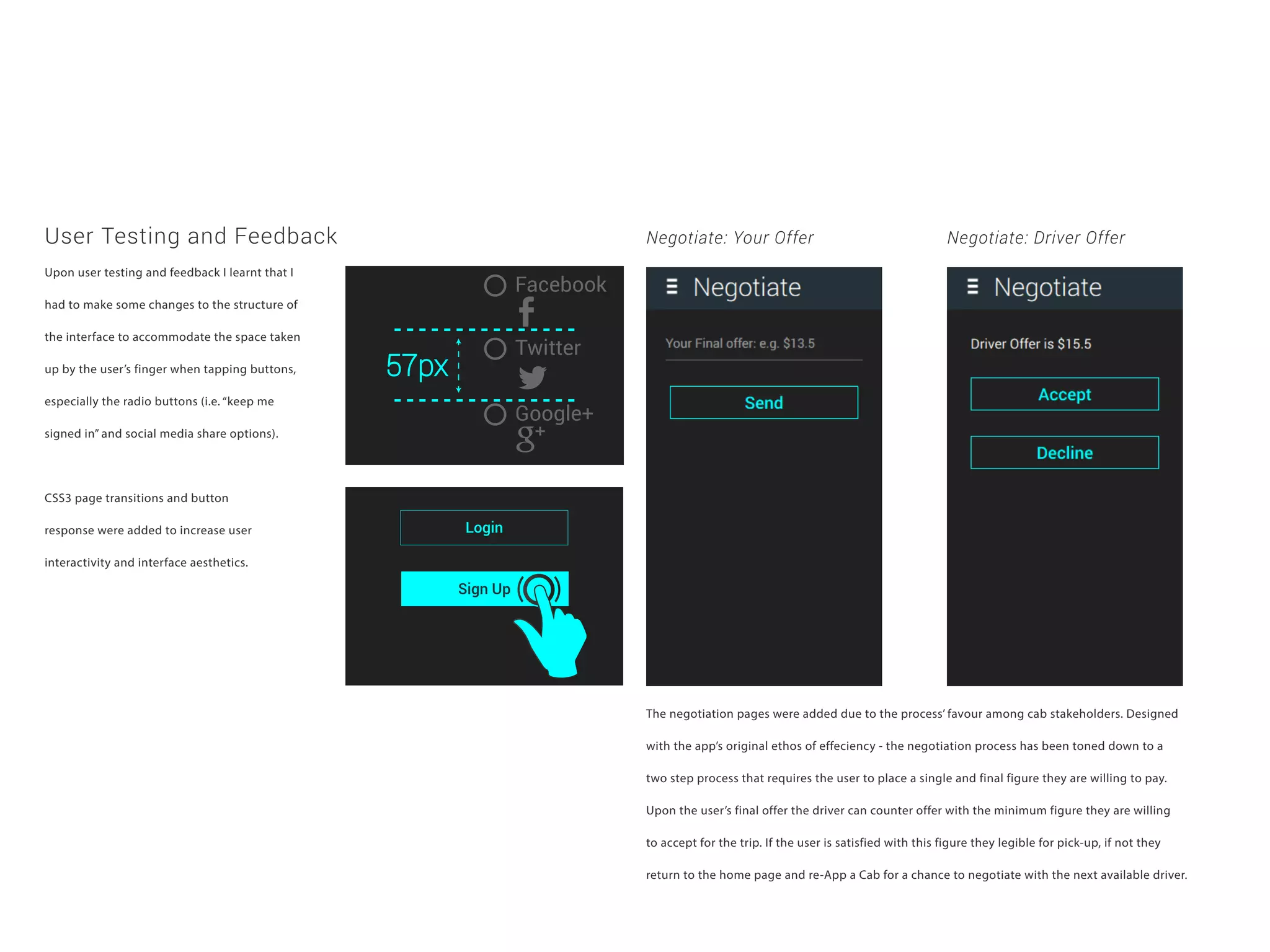 User Testing and Feedback

Upon user testing and feedback I learnt that I had to make some changes to the structure of the interface to accommodate the space taken up by the user's finger when tapping buttons, especially the radio buttons (i.e. "keep me signed in" and social media share options).

CSS3 page transitions and button response were added to increase user interactivity and interface aesthetics.

Facebook

57px

Twitter

Google+

Login

Sign Up

Negotiate: Your Offer

Negotiate

Your Final offer: e.g. $13.5

Send

Negotiate: Driver Offer

Negotiate

Driver Offer is $15.5

Accept

Decline

The negotiation pages were added due to the process' favour among cab stakeholders. Designed with the app's original ethos of effeciency - the negotiation process has been toned down to a two step process that requires the user to place a single and final figure they are willing to pay. Upon the user's final offer the driver can counter offer with the minimum figure they are willing to accept for the trip. If the user is satisfied with this figure they legible for pick-up, if not they return to the home page and re-App a Cab for a chance to negotiate with the next available driver.